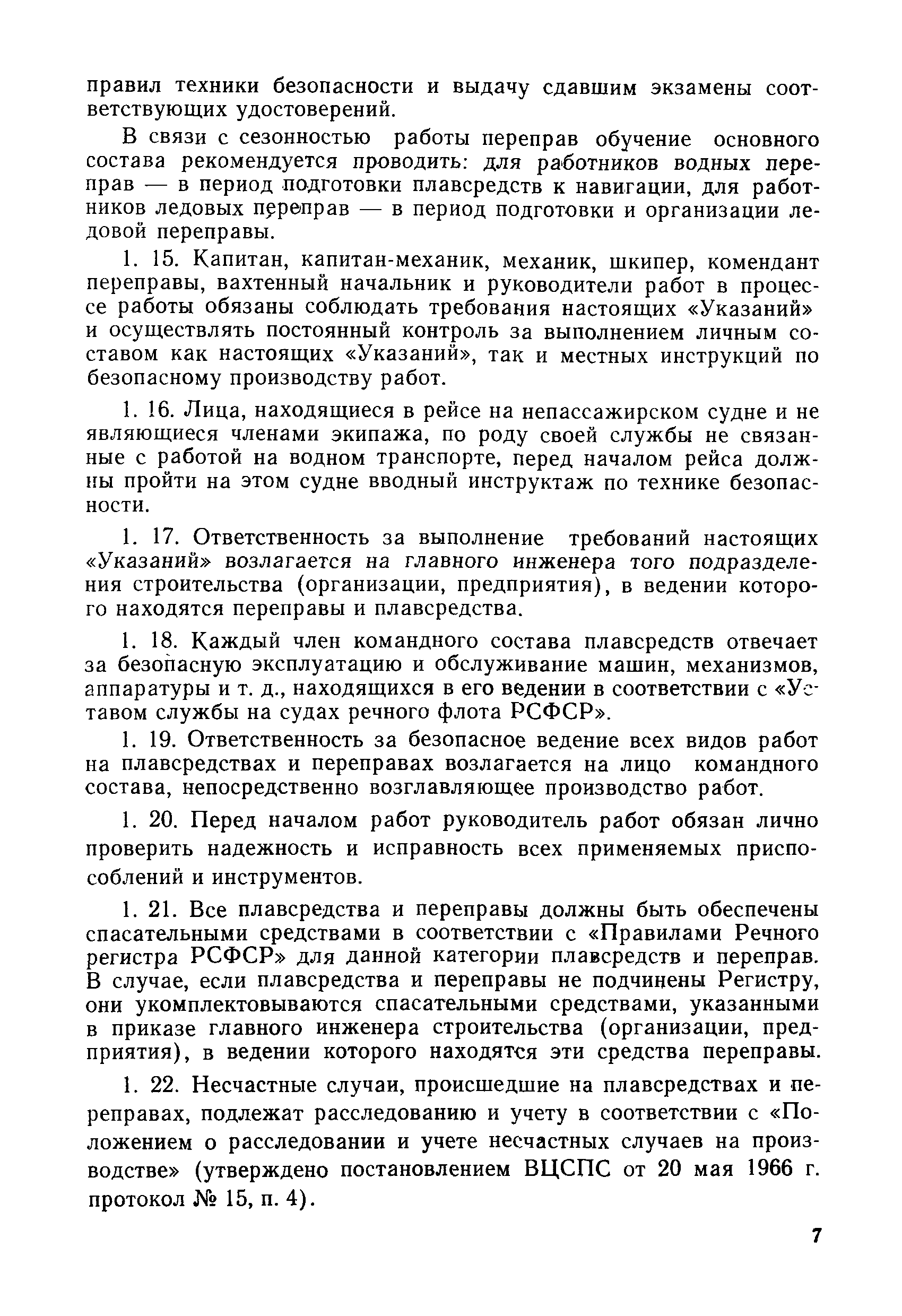 правил техники безопасности и выдачу сдавшим экзамены соответствующих удостоверений.

В связи с сезонностью работы переправ обучение основного состава рекомендуется проводить: для работников водных переправ — в период подготовки плавсредств к навигации, для работников ледовых переправ — в период подготовки и организации ледовой переправы.

1. 15. Капитан, капитан-механик, механик, шкипер, комендант переправы, вахтенный начальник и руководители работ в процессе работы обязаны соблюдать требования настоящих «Указаний» и осуществлять постоянный контроль за выполнением личным составом как настоящих «Указаний», так и местных инструкций по безопасному производству работ.

1. 16. Лица, находящиеся в рейсе на непассажирском судне и не являющиеся членами экипажа, по роду своей службы не связанные с работой на водном транспорте, перед началом рейса должны пройти на этом судне вводный инструктаж по технике безопасности.

1. 17. Ответственность за выполнение требований настоящих «Указаний» возлагается на главного инженера того подразделения строительства (организации, предприятия), в ведении которого находятся переправы и плавсредства.

1. 18. Каждый член командного состава плавсредств отвечает за безопасную эксплуатацию и обслуживание машин, механизмов, аппаратуры и т. д., находящихся в его ведении в соответствии с «Уставом службы на судах речного флота РСФСР».

1. 19. Ответственность за безопасное ведение всех видов работ на плавсредствах и переправах возлагается на лицо командного состава, непосредственно возглавляющее производство работ.

1. 20. Перед началом работ руководитель работ обязан лично проверить надежность и исправность всех применяемых приспособлений и инструментов.

1. 21. Все плавсредства и переправы должны быть обеспечены спасательными средствами в соответствии с «Правилами Речного регистра РСФСР» для данной категории плавсредств и переправ. В случае, если плавсредства и переправы не подчинены Регистру, они укомплектовываются спасательными средствами, указанными в приказе главного инженера строительства (организации, предприятия), в ведении которого находятся эти средства переправы.

1. 22. Несчастные случаи, происшедшие на плавсредствах и переправах, подлежат расследованию и учету в соответствии с «Положением о расследовании и учете несчастных случаев на производстве» (утверждено постановлением ВЦСПС от 20 мая 1966 г. протокол № 15, п. 4).

7